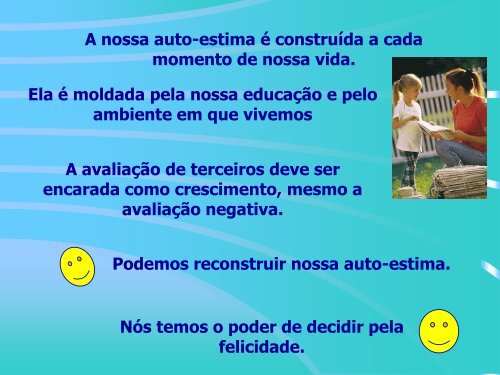 A nossa auto-estima é construída a cada momento de nossa vida.

Ela é moldada pela nossa educação e pelo ambiente em que vivemos

A avaliação de terceiros deve ser encarada como crescimento, mesmo a avaliação negativa.

Podemos reconstruir nossa auto-estima.

Nós temos o poder de decidir pela felicidade.